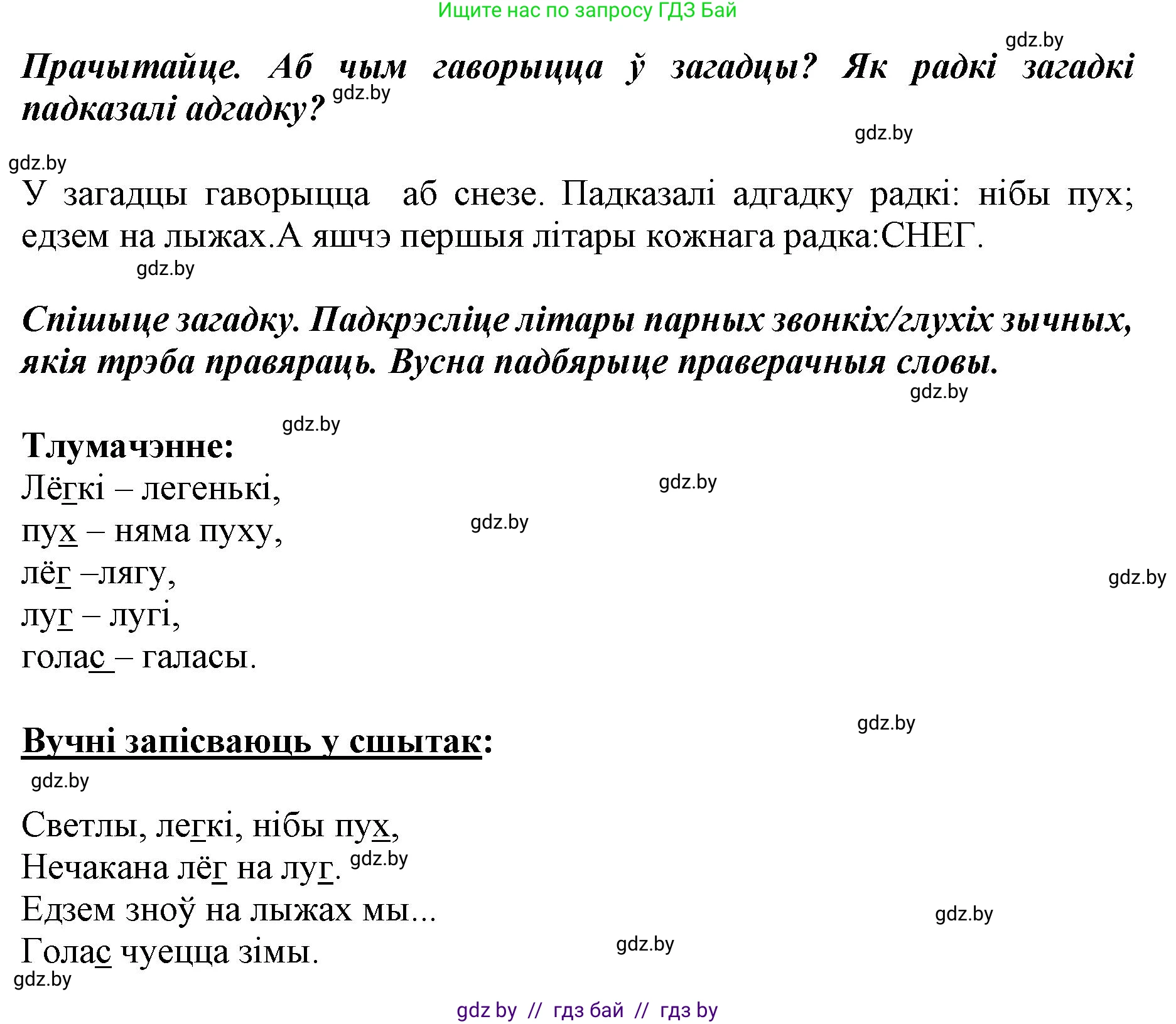 Ищите нас по запросу ГДЗ Бай

gdz.by

Прачытайце. Аб чым гаворыцца ў загадцы? Як радкі загадкі падказалі адгадку? gdz.by

gdz.by

gdz.by

У загадцы гаворыцца аб снезе. Падказалі адгадку радкі: нібы пух; едзем на лыжах.А яшчэ першыя літары кожнага радка:СНЕГ.

gdz.by

Спішыце загадку. Падкрэсліце літары парных звонкіх/глухіх зычных, якія трэба правяраць. Вусна падбярыце праверачныя словы.

gdz.by

gdz.by

Тлумачэнне:

Лёгкі – легенькі,

gdz.by

пух – няма пуху,

gdz.by

лёг –лягу,

gdz.by

луг – лугі,

голас – галасы.

gdz.by

Вучні запісваюць у сшытак:

gdz.by

Светлы, легкі, нібы пух,

Нечакана лёг на луг. gdz.by

Едзем зноў на лыжах мы...

gdz.by

Голас чуецца зімы.

gdz.by

gdz.by

gdz by // гдз бай // гдз by